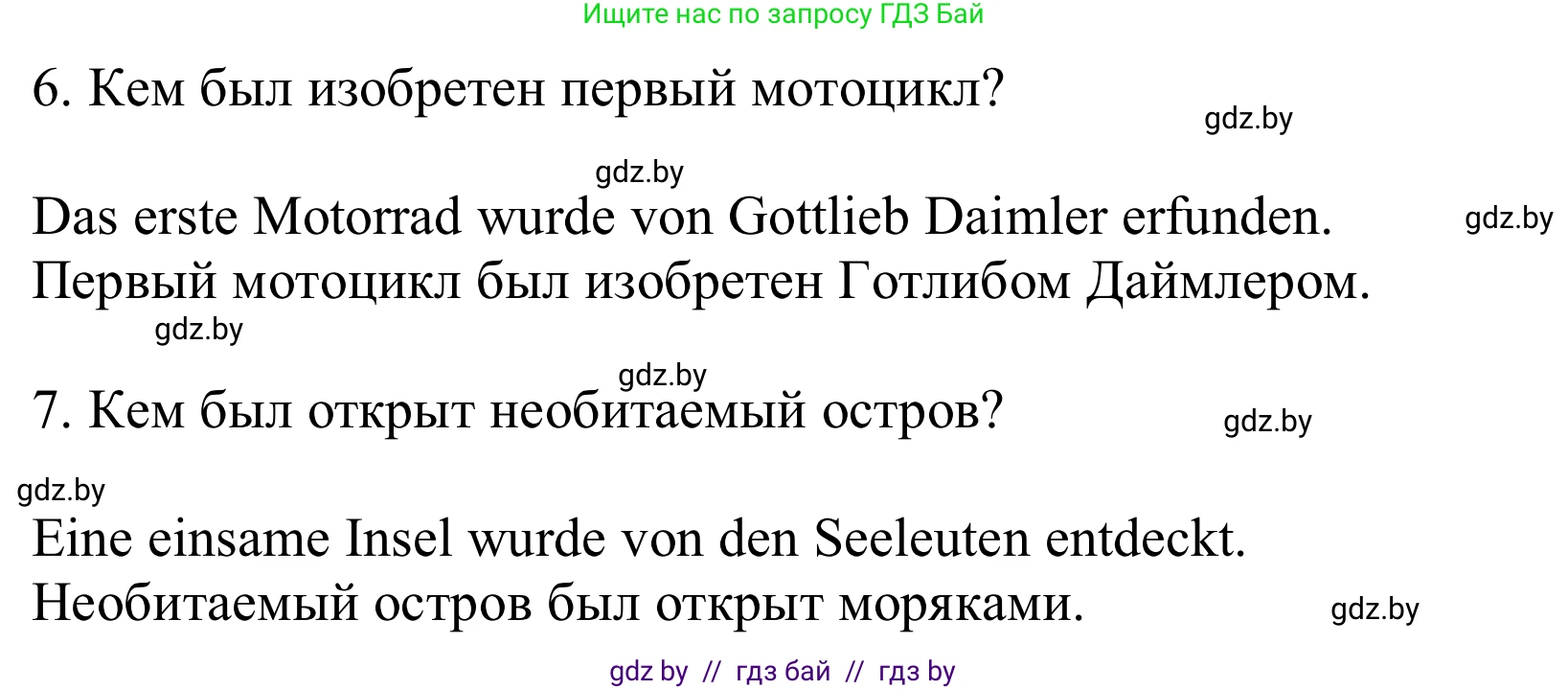 Ищите нас по запросу ГДЗ Бай

6. Кем был изобретен первый мотоцикл?

gdz.by

gdz.by

Das erste Motorrad wurde von Gottlieb Daimler erfunden.

gdz.by

Первый мотоцикл был изобретен Готлибом Даймлером.

gdz.by

gdz.by

7. Кем был открыт необитаемый остров?

gdz.by

gdz.by

Eine einsame Insel wurde von den Seeleuten entdeckt.
Необитаемый остров был открыт моряками.

gdz.by

gdz by // гдз бай // гдз by